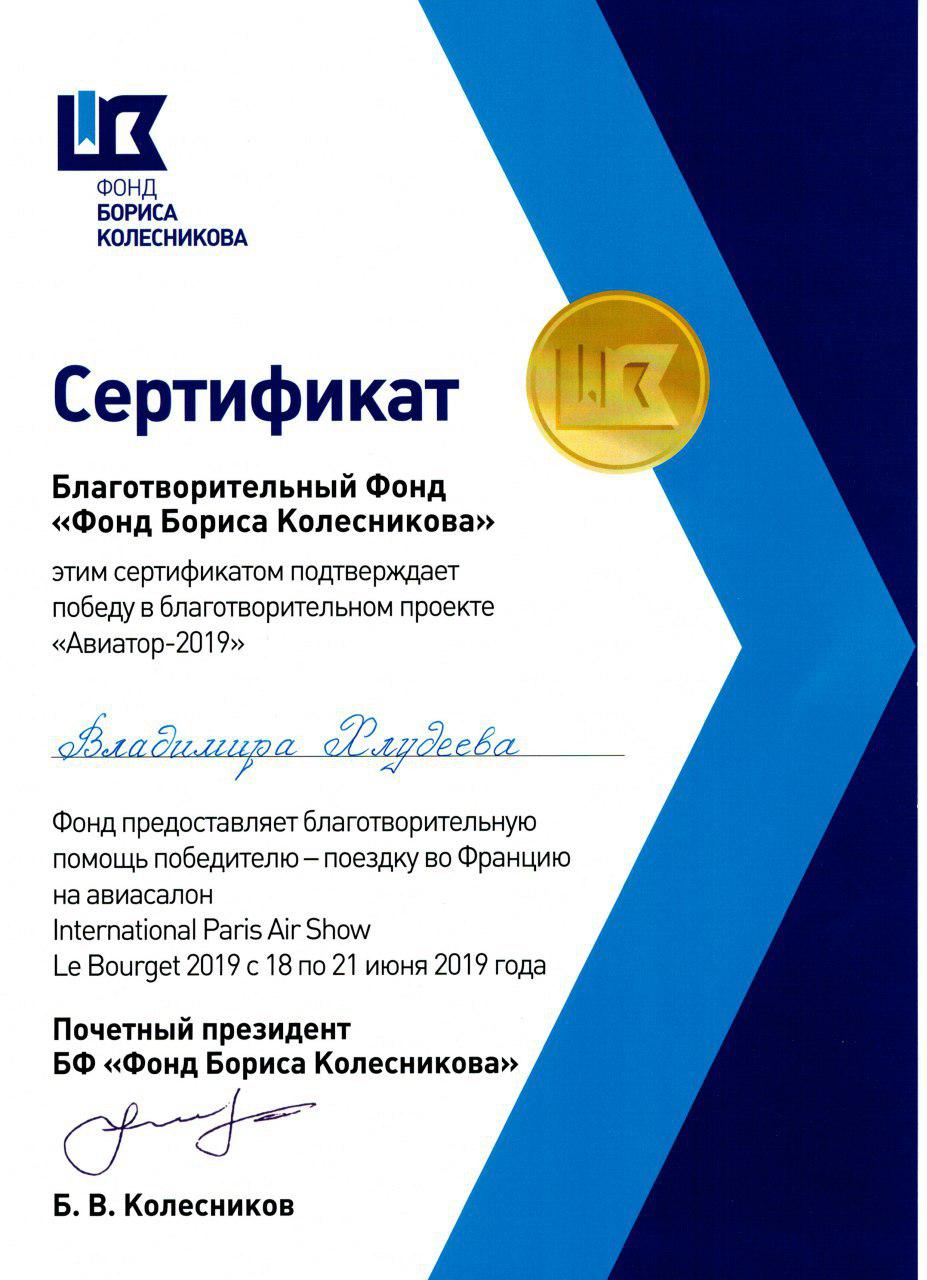 ФОНД
БОРИСА
КОЛЕСНИКОВА

Сертификат

Благотворительный Фонд «Фонд Бориса Колесникова»

этим сертификатом подтверждает победу в благотворительном проекте «Авиатор-2019»

Владимира Хлудеева

Фонд предоставляет благотворительную помощь победителю – поездку во Францию на авиасалон International Paris Air Show Le Bourget 2019 с 18 по 21 июня 2019 года

Почетный президент
БФ «Фонд Бориса Колесникова»

Б. В. Колесников